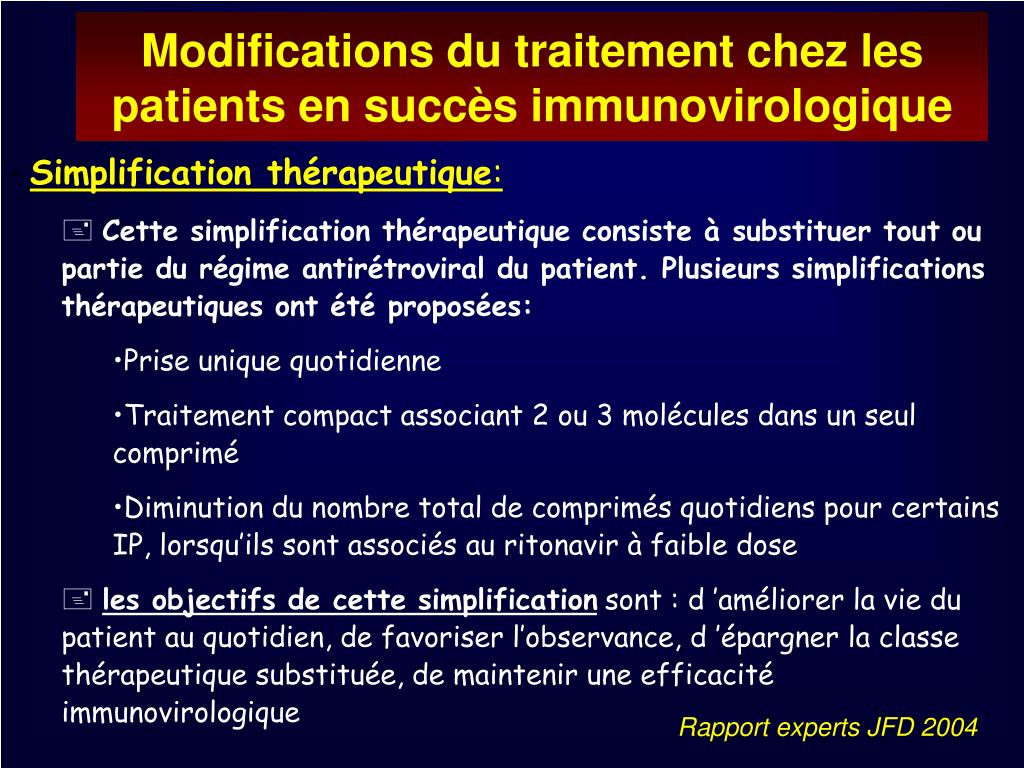 Modifications du traitement chez les patients en succès immunovirologique

Simplification thérapeutique:

Cette simplification thérapeutique consiste à substituer tout ou partie du régime antirétroviral du patient. Plusieurs simplifications thérapeutiques ont été proposées:

•Prise unique quotidienne

•Traitement compact associant 2 ou 3 molécules dans un seul comprimé

•Diminution du nombre total de comprimés quotidiens pour certains IP, lorsqu'ils sont associés au ritonavir à faible dose

les objectifs de cette simplification sont : d 'améliorer la vie du patient au quotidien, de favoriser l'observance, d 'épargner la classe thérapeutique substituée, de maintenir une efficacité immunovirologique

Rapport experts JFD 2004